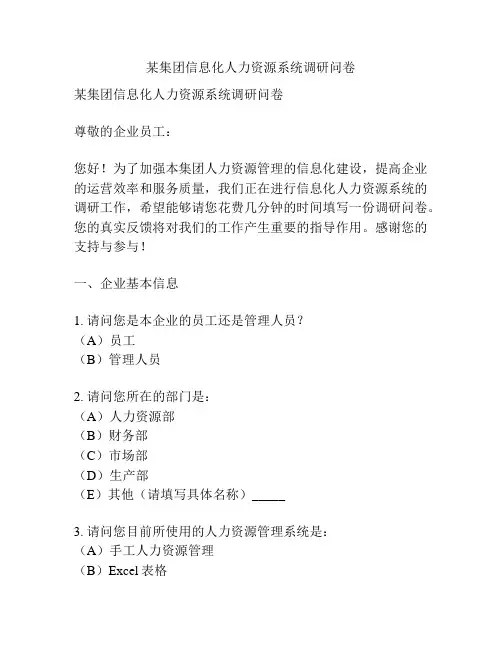 某集团信息化人力资源系统调研问卷

某集团信息化人力资源系统调研问卷

尊敬的企业员工：

您好！为了加强本集团人力资源管理的信息化建设，提高企业的运营效率和服务质量，我们正在进行信息化人力资源系统的调研工作，希望能够请您花费几分钟的时间填写一份调研问卷。您的真实反馈将对我们的工作产生重要的指导作用。感谢您的支持与参与！

一、企业基本信息

1. 请问您是本企业的员工还是管理人员？
（A）员工
（B）管理人员

2. 请问您所在的部门是：
（A）人力资源部
（B）财务部
（C）市场部
（D）生产部
（E）其他（请填写具体名称）_____

3. 请问您目前所使用的人力资源管理系统是：
（A）手工人力资源管理
（B）Excel 表格